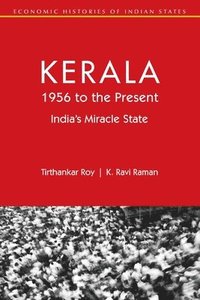 ECONOMIC HISTORIES OF INDIAN STATES

KERALA
1956 to the Present
India's Miracle State

Tirthankar Roy | K. Ravi Raman